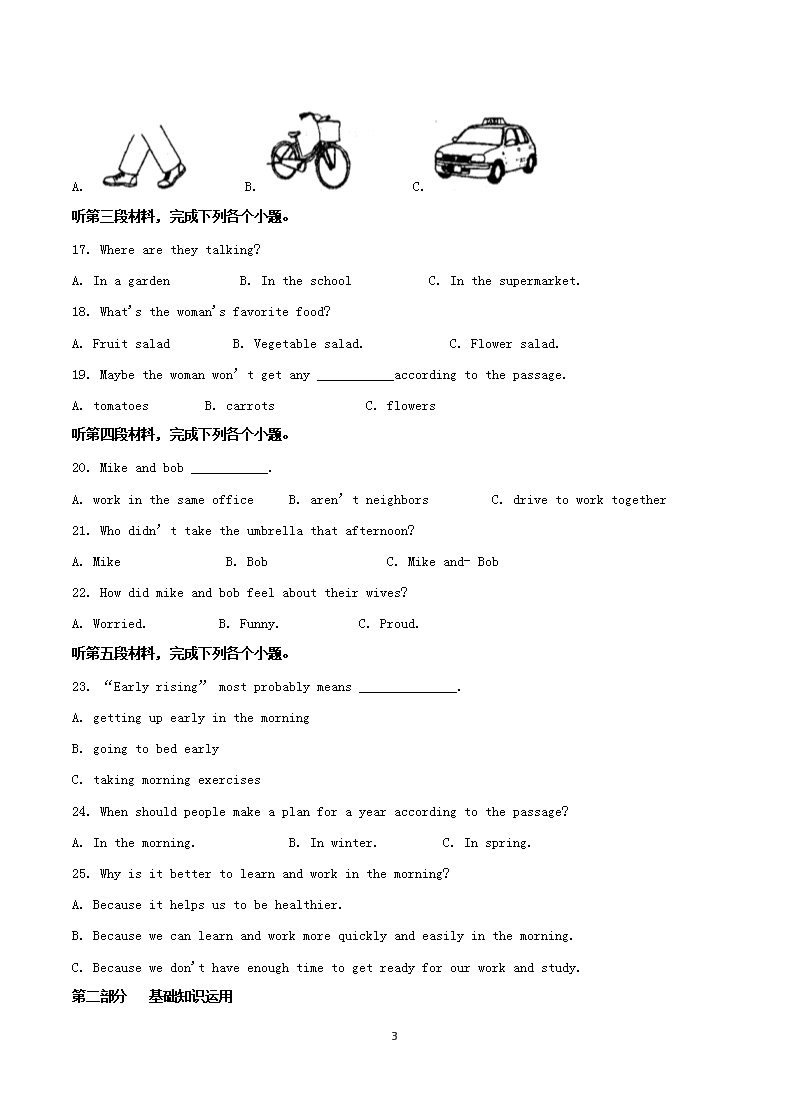 A. B. C.

听第三段材料，完成下列各个小题。

17. Where are they talking?

A. In a garden B. In the school C. In the supermarket.

18. What's the woman's favorite food?

A. Fruit salad B. Vegetable salad. C. Flower salad.

19. Maybe the woman won't get any ___________according to the passage.

A. tomatoes B. carrots C. flowers

听第四段材料，完成下列各个小题。

20. Mike and bob ___________.

A. work in the same office B. aren't neighbors C. drive to work together

21. Who didn't take the umbrella that afternoon?

A. Mike B. Bob C. Mike and- Bob

22. How did mike and bob feel about their wives?

A. Worried. B. Funny. C. Proud.

听第五段材料，完成下列各个小题。

23. "Early rising" most probably means ______________.

A. getting up early in the morning

B. going to bed early

C. taking morning exercises

24. When should people make a plan for a year according to the passage?

A. In the morning. B. In winter. C. In spring.

25. Why is it better to learn and work in the morning?

A. Because it helps us to be healthier.

B. Because we can learn and work more quickly and easily in the morning.

C. Because we don't have enough time to get ready for our work and study.

第二部分 基础知识运用

3